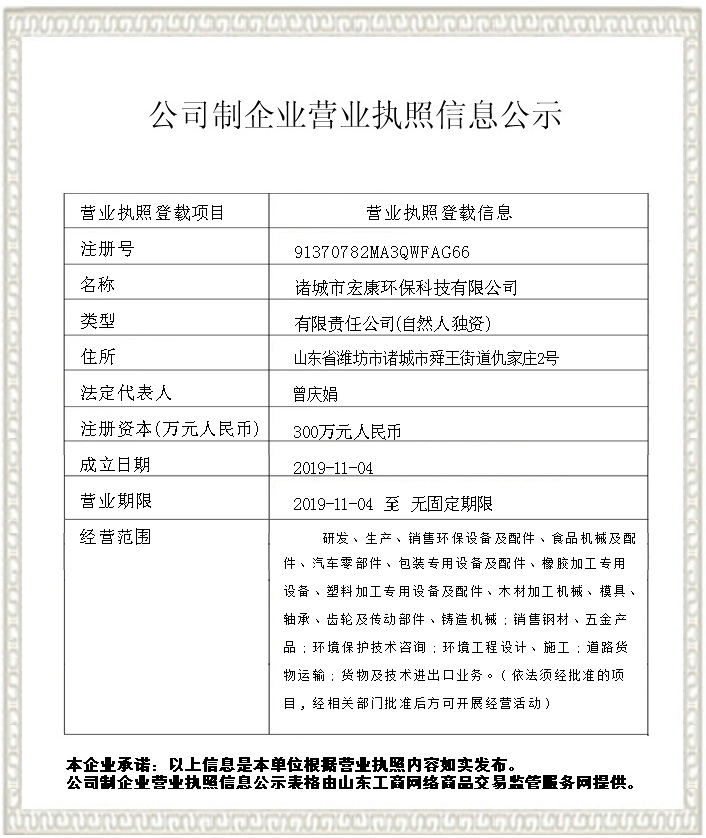 公司制企业营业执照信息公示

| 营业执照登载项目 | 营业执照登载信息 |
|---|---|
| 注册号 | 91370782MA3QWFAG66 |
| 名称 | 诸城市宏康环保科技有限公司 |
| 类型 | 有限责任公司(自然人独资) |
| 住所 | 山东省潍坊市诸城市舜王街道仇家庄2号 |
| 法定代表人 | 曾庆娟 |
| 注册资本(万元人民币) | 300万元人民币 |
| 成立日期 | 2019-11-04 |
| 营业期限 | 2019-11-04 至 无固定期限 |
| 经营范围 | 研发、生产、销售环保设备及配件、食品机械及配件、汽车零部件、包装专用设备及配件、橡胶加工专用设备、塑料加工专用设备及配件、木材加工机械、模具、轴承、齿轮及传动部件、铸造机械；销售钢材、五金产品；环境保护技术咨询；环境工程设计、施工；道路货物运输；货物及技术进出口业务。（依法须经批准的项目，经相关部门批准后方可开展经营活动） |

本企业承诺：以上信息是本单位根据营业执照内容如实发布。
公司制企业营业执照信息公示表格由山东工商网络商品交易监管服务网提供。